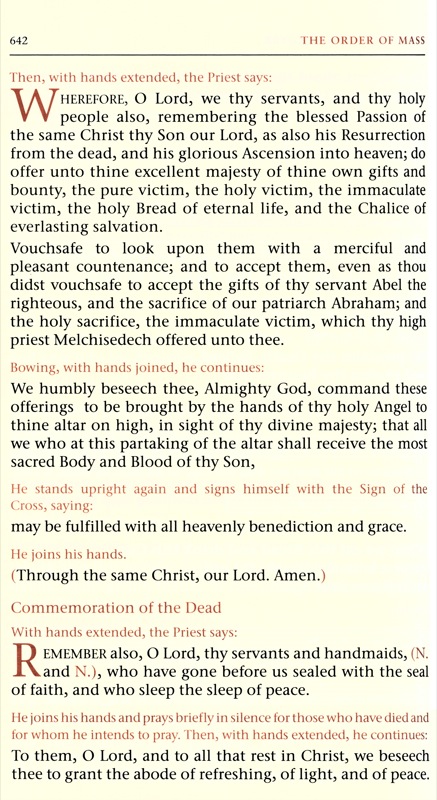 642 THE ORDER OF MASS

Then, with hands extended, the Priest says:

WHEREFORE, O Lord, we thy servants, and thy holy people also, remembering the blessed Passion of the same Christ thy Son our Lord, as also his Resurrection from the dead, and his glorious Ascension into heaven; do offer unto thine excellent majesty of thine own gifts and bounty, the pure victim, the holy victim, the immaculate victim, the holy Bread of eternal life, and the Chalice of everlasting salvation.

Vouchsafe to look upon them with a merciful and pleasant countenance; and to accept them, even as thou didst vouchsafe to accept the gifts of thy servant Abel the righteous, and the sacrifice of our patriarch Abraham; and the holy sacrifice, the immaculate victim, which thy high priest Melchisedech offered unto thee.

Bowing, with hands joined, he continues:

We humbly beseech thee, Almighty God, command these offerings to be brought by the hands of thy holy Angel to thine altar on high, in sight of thy divine majesty; that all we who at this partaking of the altar shall receive the most sacred Body and Blood of thy Son,

He stands upright again and signs himself with the Sign of the Cross, saying:

may be fulfilled with all heavenly benediction and grace.

He joins his hands.

(Through the same Christ, our Lord. Amen.)

Commemoration of the Dead

With hands extended, the Priest says:

REMEMBER also, O Lord, thy servants and handmaids, (N. and N.), who have gone before us sealed with the seal of faith, and who sleep the sleep of peace.

He joins his hands and prays briefly in silence for those who have died and for whom he intends to pray. Then, with hands extended, he continues:

To them, O Lord, and to all that rest in Christ, we beseech thee to grant the abode of refreshing, of light, and of peace.